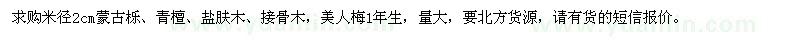 求购米径2cm蒙古栎、青檀、盐肤木、接骨木，美人梅1年生，量大，要北方货源，请有货的短信报价。